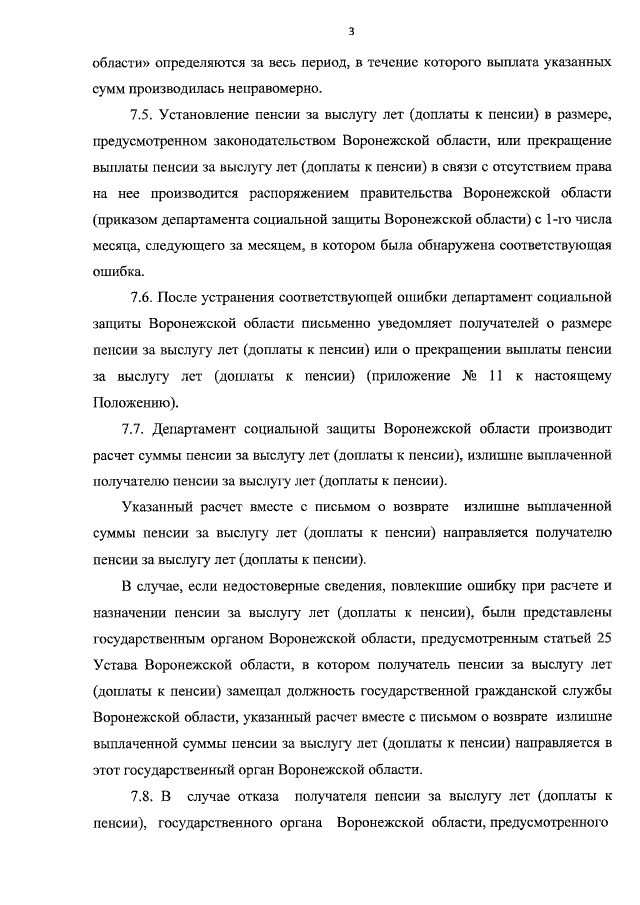 3

области» определяются за весь период, в течение которого выплата указанных сумм производилась неправомерно.

7.5. Установление пенсии за выслугу лет (доплаты к пенсии) в размере, предусмотренном законодательством Воронежской области, или прекращение выплаты пенсии за выслугу лет (доплаты к пенсии) в связи с отсутствием права на нее производится распоряжением правительства Воронежской области (приказом департамента социальной защиты Воронежской области) с 1-го числа месяца, следующего за месяцем, в котором была обнаружена соответствующая ошибка.

7.6. После устранения соответствующей ошибки департамент социальной защиты Воронежской области письменно уведомляет получателей о размере пенсии за выслугу лет (доплаты к пенсии) или о прекращении выплаты пенсии за выслугу лет (доплаты к пенсии) (приложение № 11 к настоящему Положению).

7.7. Департамент социальной защиты Воронежской области производит расчет суммы пенсии за выслугу лет (доплаты к пенсии), излишне выплаченной получателю пенсии за выслугу лет (доплаты к пенсии).

Указанный расчет вместе с письмом о возврате излишне выплаченной суммы пенсии за выслугу лет (доплаты к пенсии) направляется получателю пенсии за выслугу лет (доплаты к пенсии).

В случае, если недостоверные сведения, повлекшие ошибку при расчете и назначении пенсии за выслугу лет (доплаты к пенсии), были представлены государственным органом Воронежской области, предусмотренным статьей 25 Устава Воронежской области, в котором получатель пенсии за выслугу лет (доплаты к пенсии) замещал должность государственной гражданской службы Воронежской области, указанный расчет вместе с письмом о возврате излишне выплаченной суммы пенсии за выслугу лет (доплаты к пенсии) направляется в этот государственный орган Воронежской области.

7.8. В случае отказа получателя пенсии за выслугу лет (доплаты к пенсии), государственного органа Воронежской области, предусмотренного